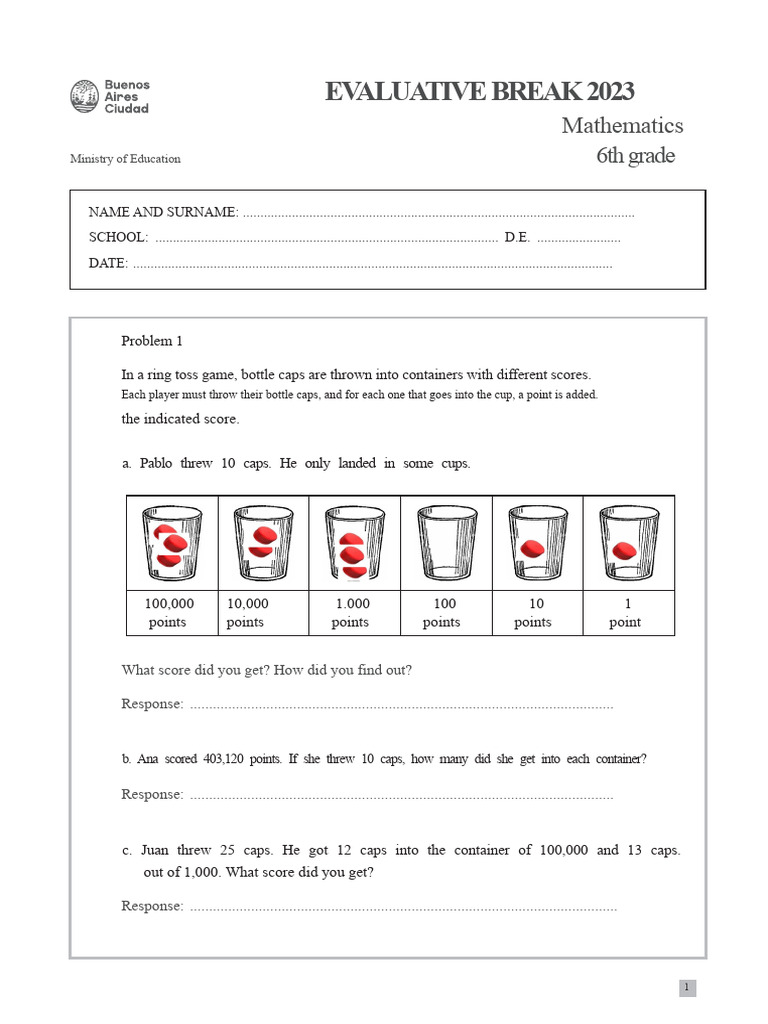 Buenos Aires Ciudad

Ministry of Education

EVALUATIVE BREAK 2023

Mathematics

6th grade

NAME AND SURNAME: ____

SCHOOL: ____ D.E. ____

DATE: ____

Problem 1

In a ring toss game, bottle caps are thrown into containers with different scores. Each player must throw their bottle caps, and for each one that goes into the cup, a point is added. the indicated score.

a. Pablo threw 10 caps. He only landed in some cups.

| | | | | | |
|---|---|---|---|---|---|
| 100,000 points | 10,000 points | 1.000 points | 100 points | 10 points | 1 point |

What score did you get? How did you find out?

Response: ____

b. Ana scored 403,120 points. If she threw 10 caps, how many did she get into each container?

Response: ____

c. Juan threw 25 caps. He got 12 caps into the container of 100,000 and 13 caps. out of 1,000. What score did you get?

Response: ____

1